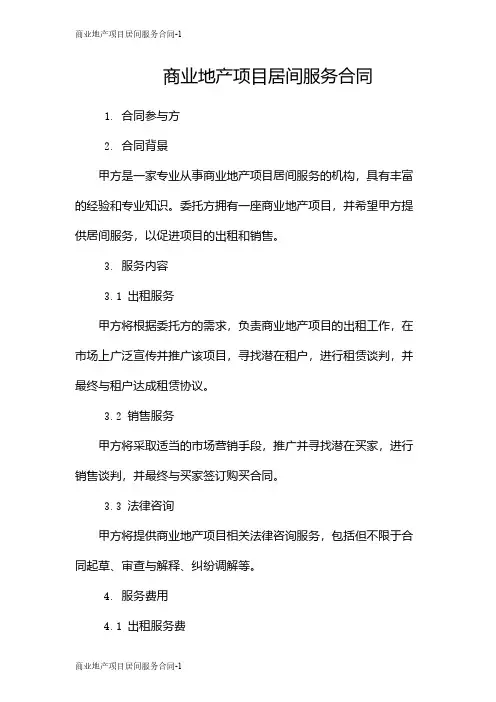 商业地产项目居间服务合同-1

商业地产项目居间服务合同

1. 合同参与方

2. 合同背景

甲方是一家专业从事商业地产项目居间服务的机构，具有丰富的经验和专业知识。委托方拥有一座商业地产项目，并希望甲方提供居间服务，以促进项目的出租和销售。

3. 服务内容

3.1 出租服务

甲方将根据委托方的需求，负责商业地产项目的出租工作，在市场上广泛宣传并推广该项目，寻找潜在租户，进行租赁谈判，并最终与租户达成租赁协议。

3.2 销售服务

甲方将采取适当的市场营销手段，推广并寻找潜在买家，进行销售谈判，并最终与买家签订购买合同。

3.3 法律咨询

甲方将提供商业地产项目相关法律咨询服务，包括但不限于合同起草、审查与解释、纠纷调解等。

4. 服务费用

4.1 出租服务费

商业地产项目居间服务合同-1